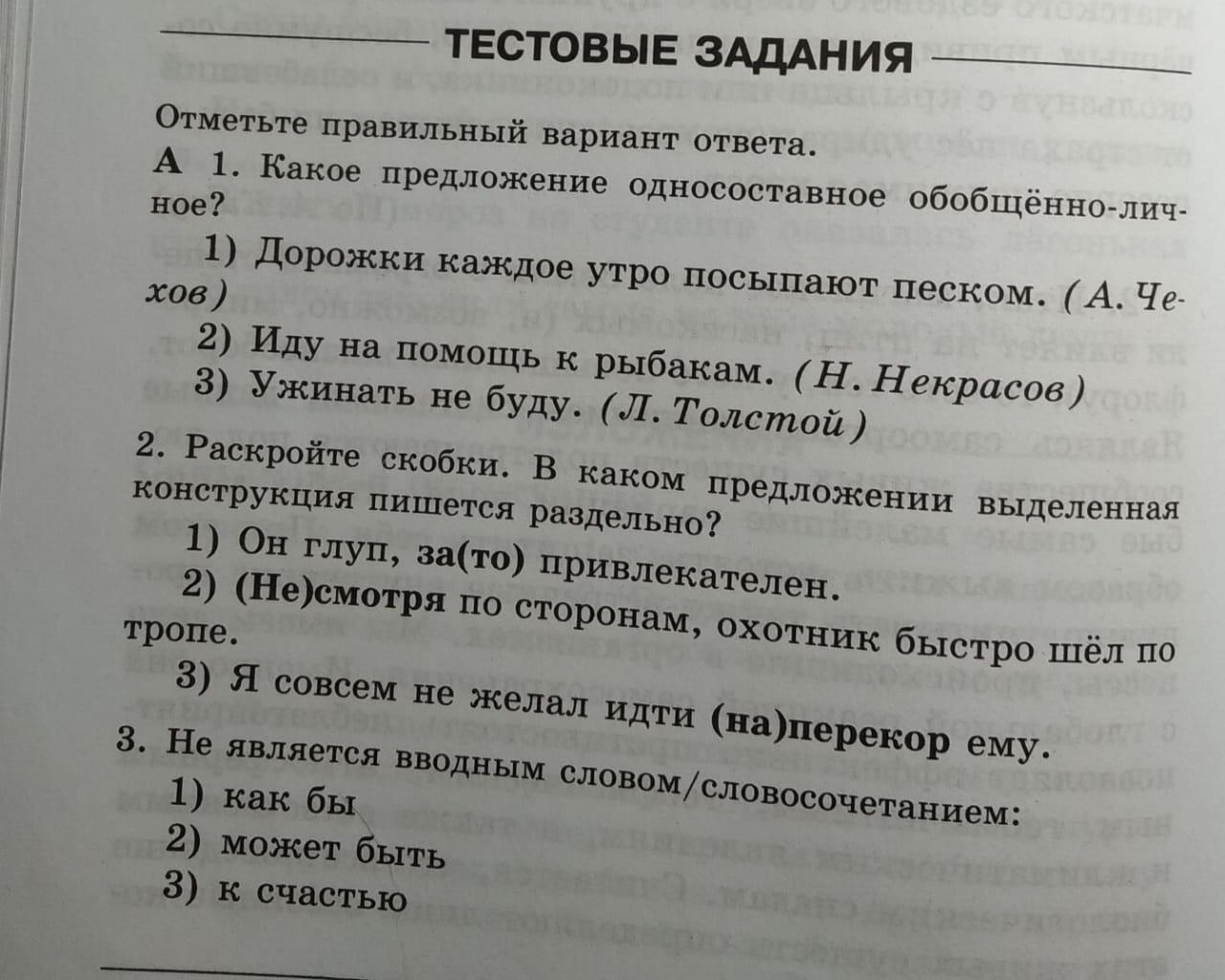 ТЕСТОВЫЕ ЗАДАНИЯ

Отметьте правильный вариант ответа.

А 1. Какое предложение односоставное обобщённо-личное?

1) Дорожки каждое утро посыпают песком. (А. Чехов)

2) Иду на помощь к рыбакам. (Н. Некрасов)

3) Ужинать не буду. (Л. Толстой)

2. Раскройте скобки. В каком предложении выделенная конструкция пишется раздельно?

1) Он глуп, за(то) привлекателен.

2) (Не)смотря по сторонам, охотник быстро шёл по тропе.

3) Я совсем не желал идти (на)перекор ему.

3. Не является вводным словом/словосочетанием:

1) как бы

2) может быть

3) к счастью